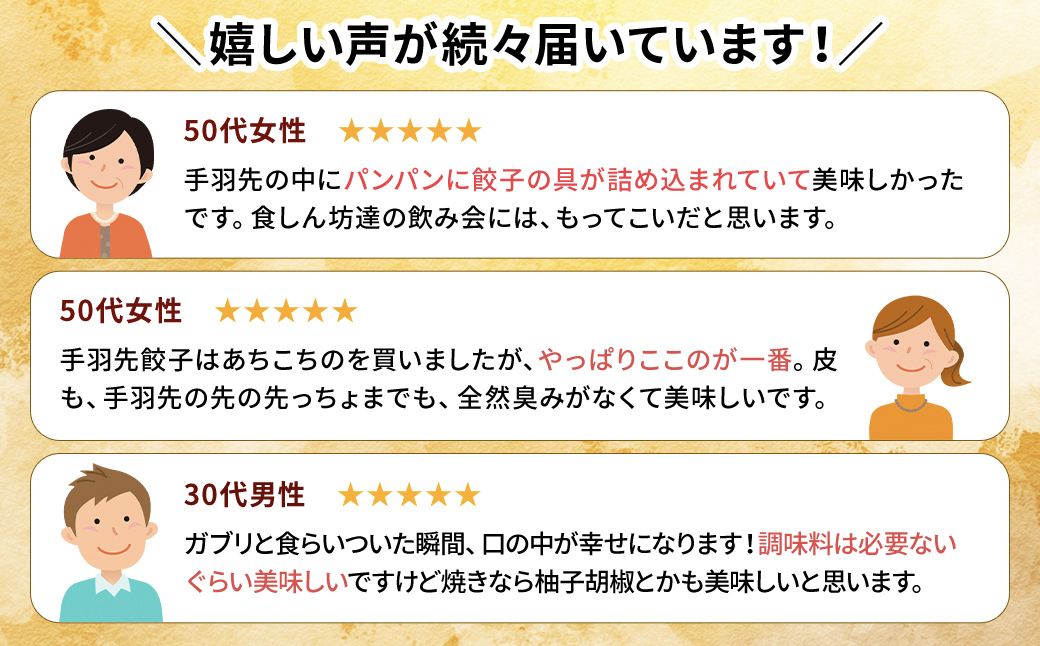 ＼嬉しい声が続々届いています！／

50代女性 ★★★★★

手羽先の中にパンパンに餃子の具が詰め込まれていて美味しかったです。食しん坊達の飲み会には、もってこいだと思います。

50代女性 ★★★★★

手羽先餃子はあちこちのを買いましたが、やっぱりここのが一番。皮も、手羽先の先の先っちょまでも、全然臭みがなくて美味しいです。

30代男性 ★★★★★

ガブリと食らいついた瞬間、口の中が幸せになります！調味料は必要ないぐらい美味しいですけど焼きなら柚子胡椒とかも美味しいと思います。